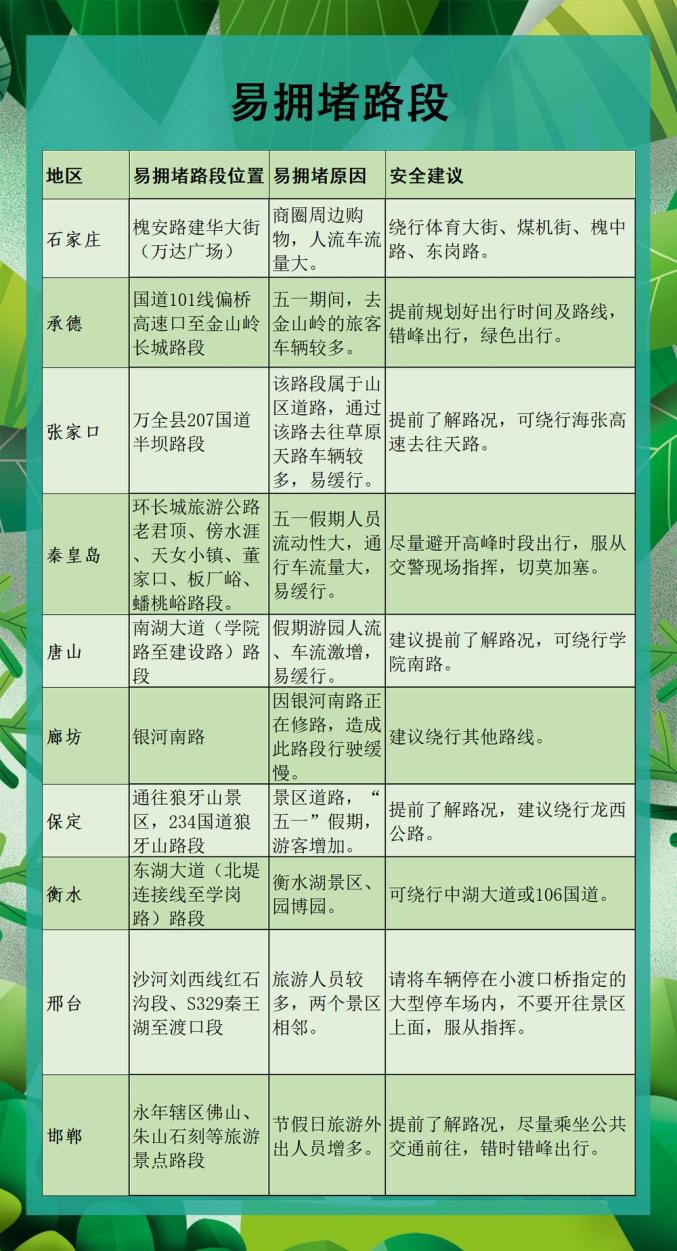 易拥堵路段

| 地区 | 易拥堵路段位置 | 易拥堵原因 | 安全建议 |
|---|---|---|---|
| 石家庄 | 槐安路建华大街（万达广场） | 商圈周边购物，人流车流量大。 | 绕行体育大街、煤机街、槐中路、东岗路。 |
| 承德 | 国道101线偏桥高速口至金山岭长城路段 | 五一期间，去金山岭的旅客车辆较多。 | 提前规划好出行时间及路线，错峰出行，绿色出行。 |
| 张家口 | 万全县207国道半坝路段 | 该路段属于山区道路，通过该路去往草原天路车辆较多，易缓行。 | 提前了解路况，可绕行海张高速去往天路。 |
| 秦皇岛 | 环长城旅游公路老君顶、傍水涯、天女小镇、董家口、板厂峪、蟠桃峪路段。 | 五一假期人员流动性大，通行车流量大，易缓行。 | 尽量避开高峰时段出行，服从交警现场指挥，切莫加塞。 |
| 唐山 | 南湖大道（学院路至建设路）路段 | 假期游园人流、车流激增，易缓行。 | 建议提前了解路况，可绕行学院南路。 |
| 廊坊 | 银河南路 | 因银河南路正在修路，造成此路段行驶缓慢。 | 建议绕行其他路线。 |
| 保定 | 通往狼牙山景区，234国道狼牙山路段 | 景区道路，“五一”假期，游客增加。 | 提前了解路况，建议绕行龙西公路。 |
| 衡水 | 东湖大道（北堤连接线至学岗路）路段 | 衡水湖景区、园博园。 | 可绕行中湖大道或106国道。 |
| 邢台 | 沙河刘西线红石沟段、S329秦王湖至渡口段 | 旅游人员较多，两个景区相邻。 | 请将车辆停在小渡口桥指定的大型停车场内，不要开往景区上面，服从指挥。 |
| 邯郸 | 永年辖区佛山、朱山石刻等旅游景点路段 | 节假日旅游外出人员增多。 | 提前了解路况，尽量乘坐公共交通前往，错时错峰出行。 |